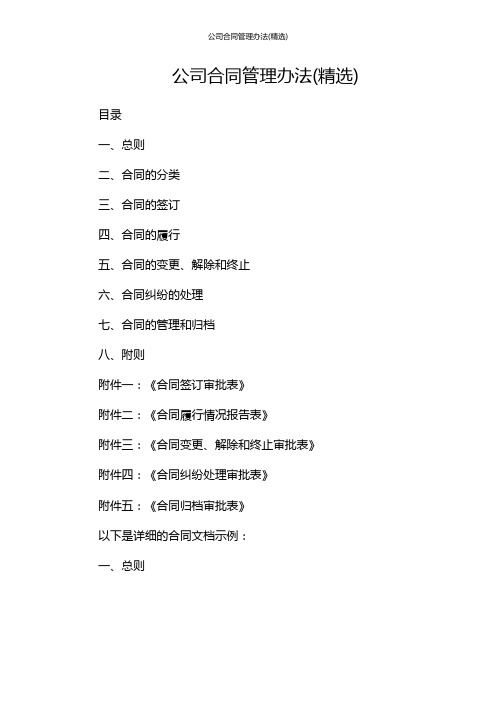 公司合同管理办法(精选)

公司合同管理办法(精选)

目录

一、总则

二、合同的分类

三、合同的签订

四、合同的履行

五、合同的变更、解除和终止

六、合同纠纷的处理

七、合同的管理和归档

八、附则

附件一：《合同签订审批表》

附件二：《合同履行情况报告表》

附件三：《合同变更、解除和终止审批表》

附件四：《合同纠纷处理审批表》

附件五：《合同归档审批表》

以下是详细的合同文档示例：

一、总则